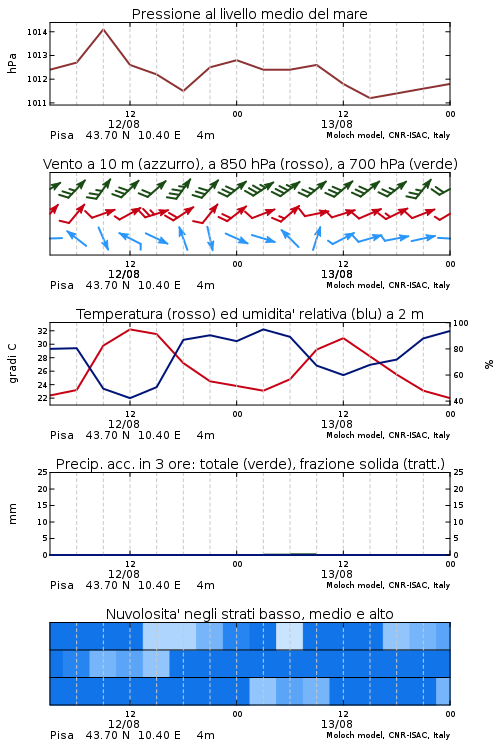 Pressione al livello medio del mare

hPa

1014
1013
1012
1011

12
12/08
00
12
13/08
00

Pisa 43.70 N 10.40 E 4m
Moloch model, CNR-ISAC, Italy

Vento a 10 m (azzurro), a 850 hPa (rosso), a 700 hPa (verde)

12
12/08
00
12
13/08
00

Pisa 43.70 N 10.40 E 4m
Moloch model, CNR-ISAC, Italy

Temperatura (rosso) ed umidita' relativa (blu) a 2 m

gradi C

32
30
28
26
24
22

100
80
60
40

%

12
12/08
00
12
13/08
00

Pisa 43.70 N 10.40 E 4m
Moloch model, CNR-ISAC, Italy

Precip. acc. in 3 ore: totale (verde), frazione solida (tratt.)

mm

25
20
15
10
5
0

25
20
15
10
5
0

12
12/08
00
12
13/08
00

Pisa 43.70 N 10.40 E 4m
Moloch model, CNR-ISAC, Italy

Nuvolosita' negli strati basso, medio e alto

12
12/08
00
12
13/08
00

Pisa 43.70 N 10.40 E 4m
Moloch model, CNR-ISAC, Italy